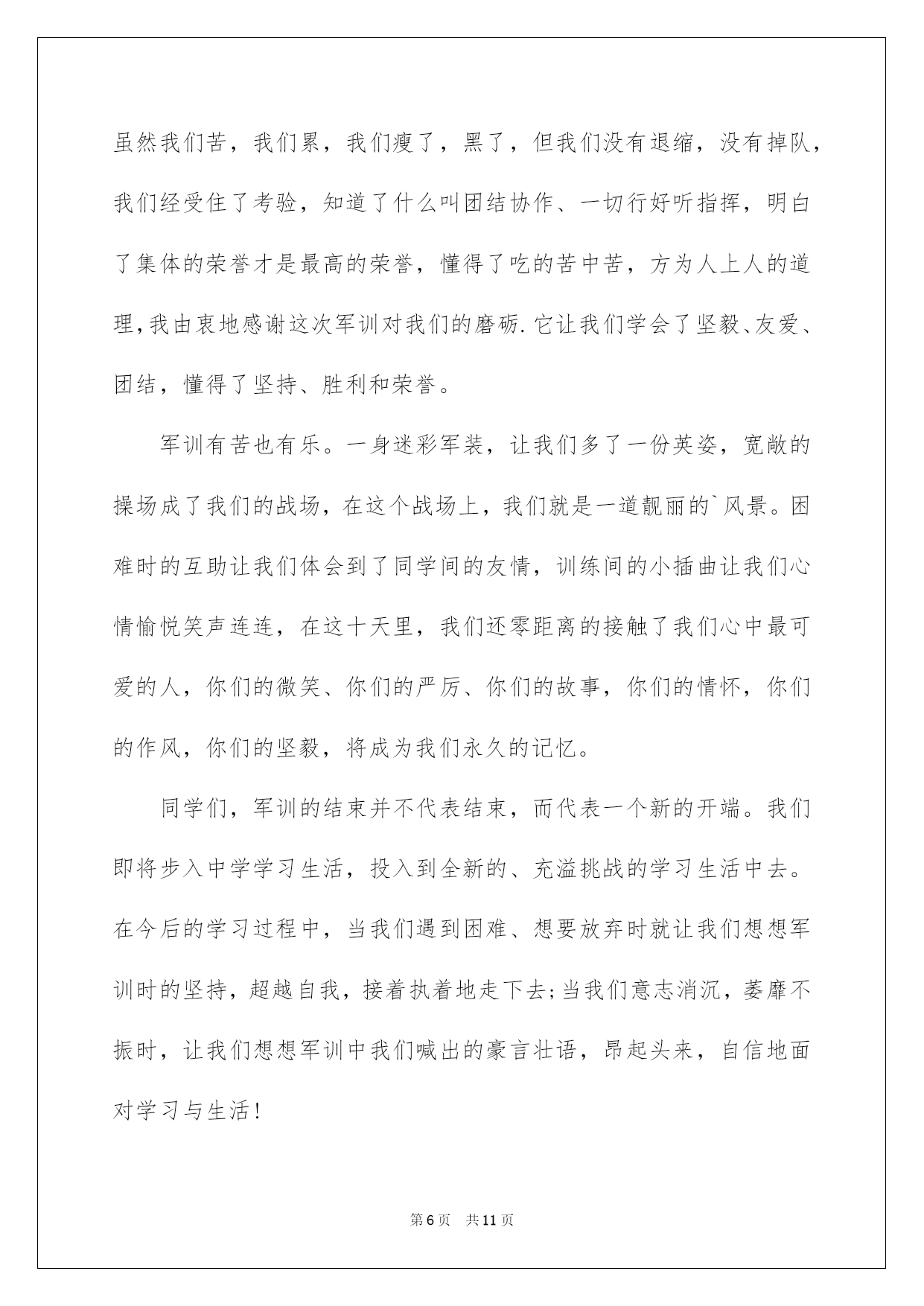 虽然我们苦，我们累，我们瘦了，黑了，但我们没有退缩，没有掉队，我们经受住了考验，知道了什么叫团结协作、一切行好听指挥，明白了集体的荣誉才是最高的荣誉，懂得了吃的苦中苦，方为人上人的道理,我由衷地感谢这次军训对我们的磨砺.它让我们学会了坚毅、友爱、团结，懂得了坚持、胜利和荣誉。

军训有苦也有乐。一身迷彩军装，让我们多了一份英姿，宽敞的操场成了我们的战场，在这个战场上，我们就是一道靓丽的`风景。困难时的互助让我们体会到了同学间的友情，训练间的小插曲让我们心情愉悦笑声连连，在这十天里，我们还零距离的接触了我们心中最可爱的人，你们的微笑、你们的严厉、你们的故事，你们的情怀，你们的作风，你们的坚毅，将成为我们永久的记忆。

同学们，军训的结束并不代表结束，而代表一个新的开端。我们即将步入中学学习生活，投入到全新的、充溢挑战的学习生活中去。在今后的学习过程中，当我们遇到困难、想要放弃时就让我们想想军训时的坚持，超越自我，接着执着地走下去;当我们意志消沉，萎靡不振时，让我们想想军训中我们喊出的豪言壮语，昂起头来，自信地面对学习与生活!

第6页　共11页